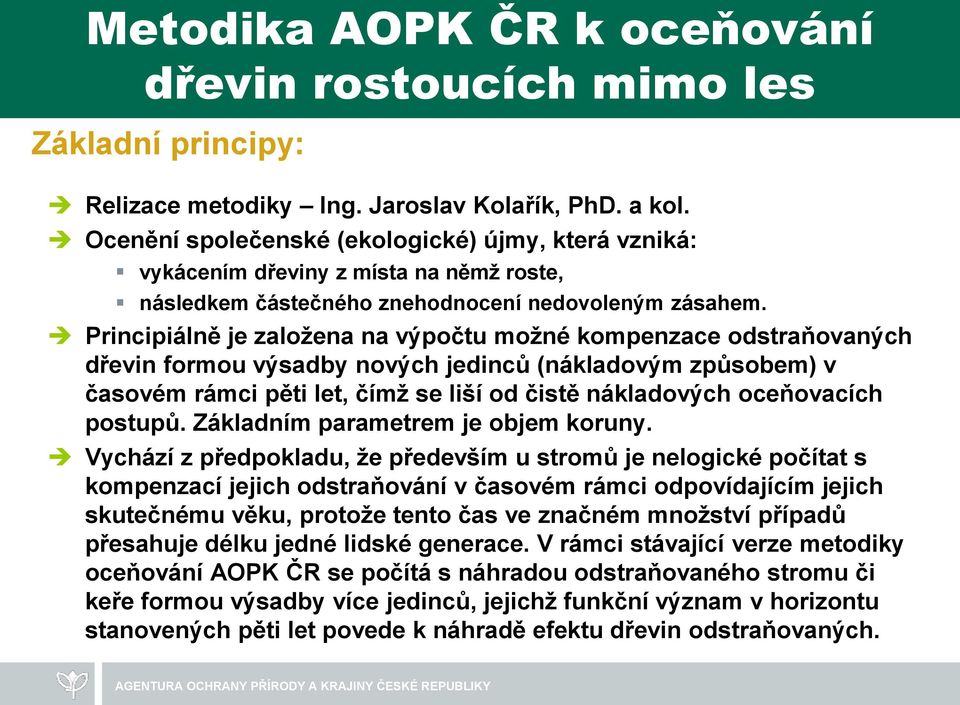 Metodika AOPK ČR k oceňování dřevin rostoucích mimo les

Základní principy:

Relizace metodiky – Ing. Jaroslav Kolařík, PhD. a kol.

Ocenění společenské (ekologické) újmy, která vzniká:

vykácením dřeviny z místa na němž roste,

následkem částečného znehodnocení nedovoleným zásahem.

Principiálně je založena na výpočtu možné kompenzace odstraňovaných dřevin formou výsadby nových jedinců (nákladovým způsobem) v časovém rámci pěti let, čímž se liší od čistě nákladových oceňovacích postupů. Základním parametrem je objem koruny.

Vychází z předpokladu, že především u stromů je nelogické počítat s kompenzací jejich odstraňování v časovém rámci odpovídajícím jejich skutečnému věku, protože tento čas ve značném množství případů přesahuje délku jedné lidské generace. V rámci stávající verze metodiky oceňování AOPK ČR se počítá s náhradou odstraňovaného stromu či keře formou výsadby více jedinců, jejichž funkční význam v horizontu stanovených pěti let povede k náhradě efektu dřevin odstraňovaných.

AGENTURA OCHRANY PŘÍRODY A KRAJINY ČESKÉ REPUBLIKY